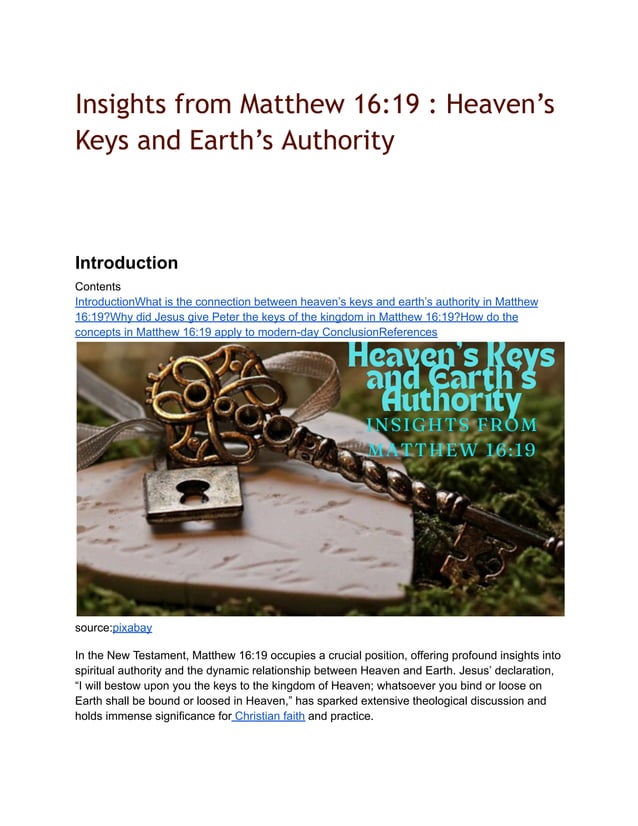 Insights from Matthew 16:19 : Heaven's Keys and Earth's Authority

Introduction

Contents
IntroductionWhat is the connection between heaven's keys and earth's authority in Matthew 16:19?Why did Jesus give Peter the keys of the kingdom in Matthew 16:19?How do the concepts in Matthew 16:19 apply to modern-day ConclusionReferences

Heaven's Keys and Earth's Authority
INSIGHTS FROM MATTHEW 16:19

source:pixabay

In the New Testament, Matthew 16:19 occupies a crucial position, offering profound insights into spiritual authority and the dynamic relationship between Heaven and Earth. Jesus' declaration, "I will bestow upon you the keys to the kingdom of Heaven; whatsoever you bind or loose on Earth shall be bound or loosed in Heaven," has sparked extensive theological discussion and holds immense significance for Christian faith and practice.